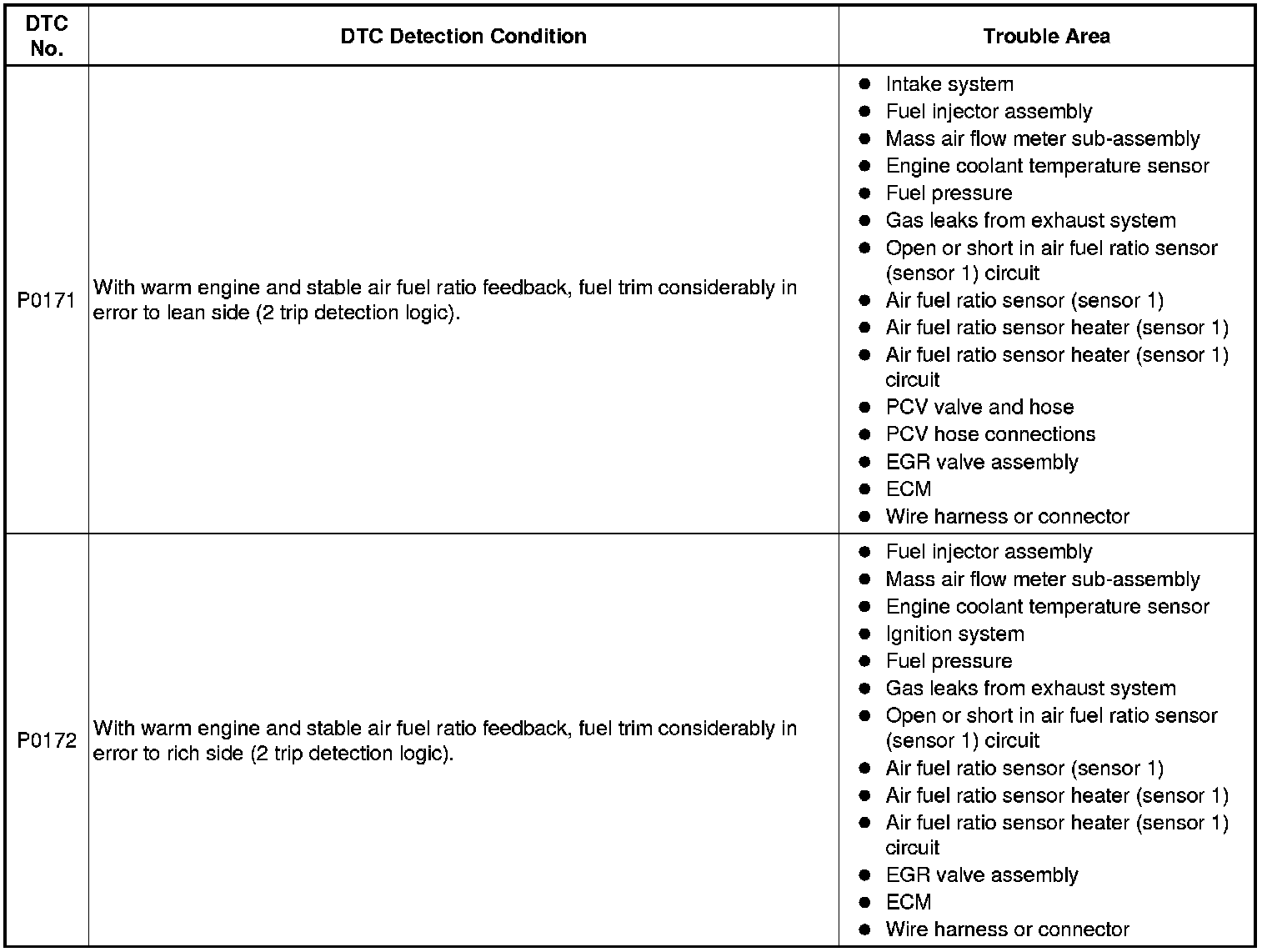 | DTC No. | DTC Detection Condition | Trouble Area |
|---|---|---|
| P0171 | With warm engine and stable air fuel ratio feedback, fuel trim considerably in error to lean side (2 trip detection logic). | ● Intake system<br>● Fuel injector assembly<br>● Mass air flow meter sub-assembly<br>● Engine coolant temperature sensor<br>● Fuel pressure<br>● Gas leaks from exhaust system<br>● Open or short in air fuel ratio sensor (sensor 1) circuit<br>● Air fuel ratio sensor (sensor 1)<br>● Air fuel ratio sensor heater (sensor 1)<br>● Air fuel ratio sensor heater (sensor 1) circuit<br>● PCV valve and hose<br>● PCV hose connections<br>● EGR valve assembly<br>● ECM<br>● Wire harness or connector |
| P0172 | With warm engine and stable air fuel ratio feedback, fuel trim considerably in error to rich side (2 trip detection logic). | ● Fuel injector assembly<br>● Mass air flow meter sub-assembly<br>● Engine coolant temperature sensor<br>● Ignition system<br>● Fuel pressure<br>● Gas leaks from exhaust system<br>● Open or short in air fuel ratio sensor (sensor 1) circuit<br>● Air fuel ratio sensor (sensor 1)<br>● Air fuel ratio sensor heater (sensor 1)<br>● Air fuel ratio sensor heater (sensor 1) circuit<br>● EGR valve assembly<br>● ECM<br>● Wire harness or connector |